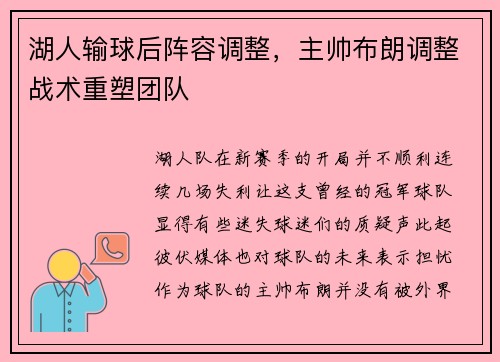 湖人输球后阵容调整，主帅布朗调整战术重塑团队

湖人队在新赛季的开局并不顺利连续几场失利让这支曾经的冠军球队显得有些迷失球迷们的质疑声此起彼伏媒体也对球队的未来表示担忧作为球队的主帅布朗并没有被外界